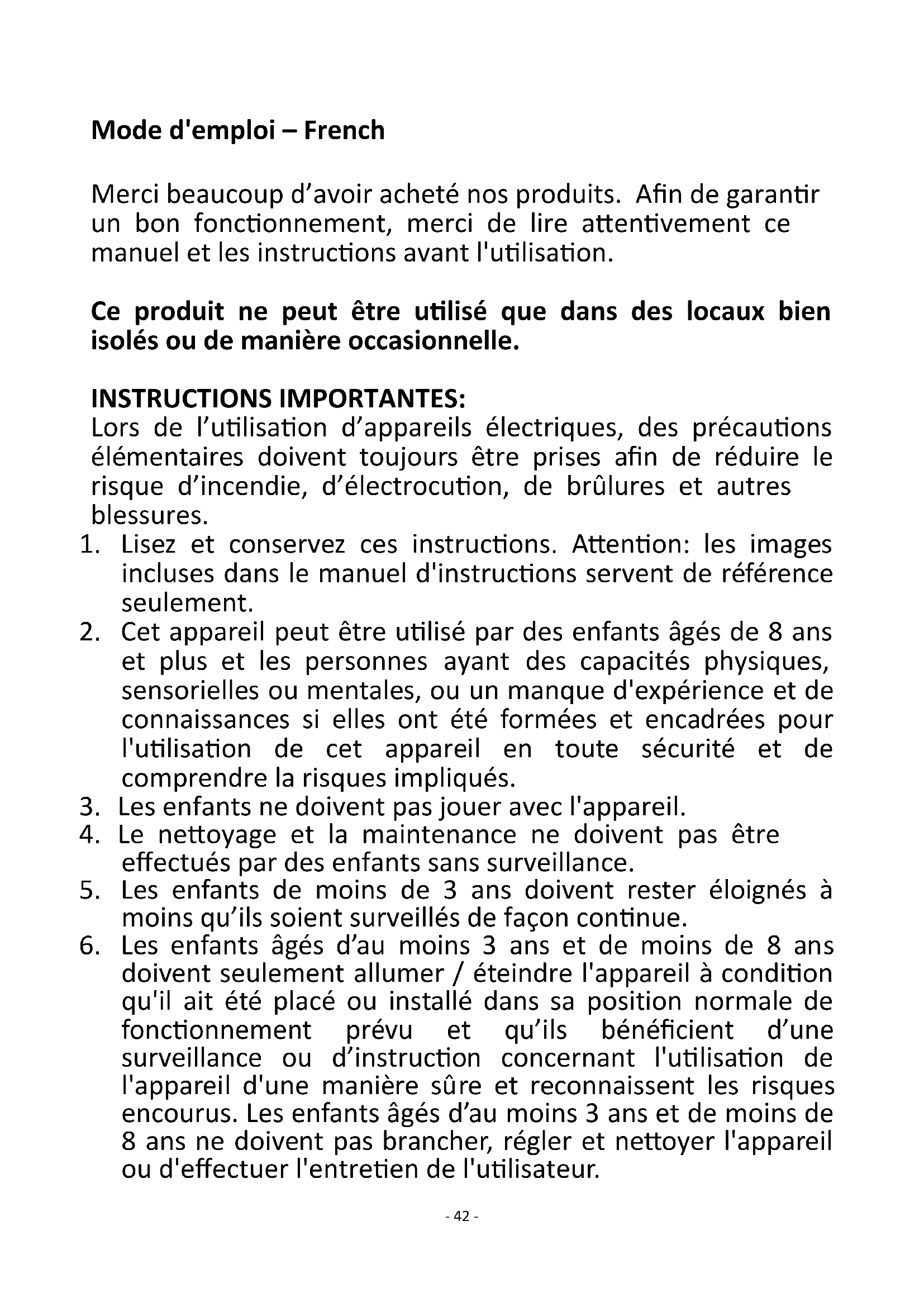 Mode d'emploi – French

Merci beaucoup d’avoir acheté nos produits. Afin de garantir un bon fonctionnement, merci de lire attentivement ce manuel et les instructions avant l'utilisation.

Ce produit ne peut être utilisé que dans des locaux bien isolés ou de manière occasionnelle.

INSTRUCTIONS IMPORTANTES:
Lors de l’utilisation d’appareils électriques, des précautions élémentaires doivent toujours être prises afin de réduire le risque d’incendie, d’électrocution, de brûlures et autres blessures.
1. Lisez et conservez ces instructions. Attention: les images incluses dans le manuel d'instructions servent de référence seulement.
2. Cet appareil peut être utilisé par des enfants âgés de 8 ans et plus et les personnes ayant des capacités physiques, sensorielles ou mentales, ou un manque d'expérience et de connaissances si elles ont été formées et encadrées pour l'utilisation de cet appareil en toute sécurité et de comprendre la risques impliqués.
3. Les enfants ne doivent pas jouer avec l'appareil.
4. Le nettoyage et la maintenance ne doivent pas être effectués par des enfants sans surveillance.
5. Les enfants de moins de 3 ans doivent rester éloignés à moins qu’ils soient surveillés de façon continue.
6. Les enfants âgés d’au moins 3 ans et de moins de 8 ans doivent seulement allumer / éteindre l'appareil à condition qu'il ait été placé ou installé dans sa position normale de fonctionnement prévu et qu’ils bénéficient d’une surveillance ou d’instruction concernant l'utilisation de l'appareil d'une manière sûre et reconnaissent les risques encourus. Les enfants âgés d’au moins 3 ans et de moins de 8 ans ne doivent pas brancher, régler et nettoyer l'appareil ou d'effectuer l'entretien de l'utilisateur.

- 42 -